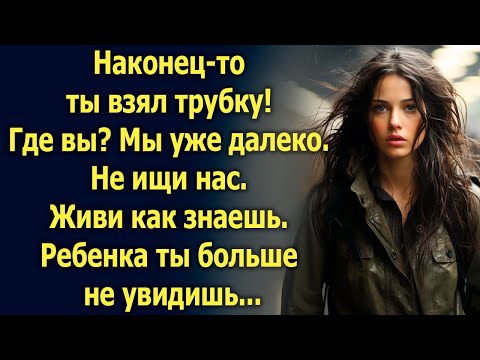 Наконец-то ты взял трубку! Где вы? Мы уже далеко. Не ищи нас. Живи как знаешь. Ребенка ты больше не увидишь...